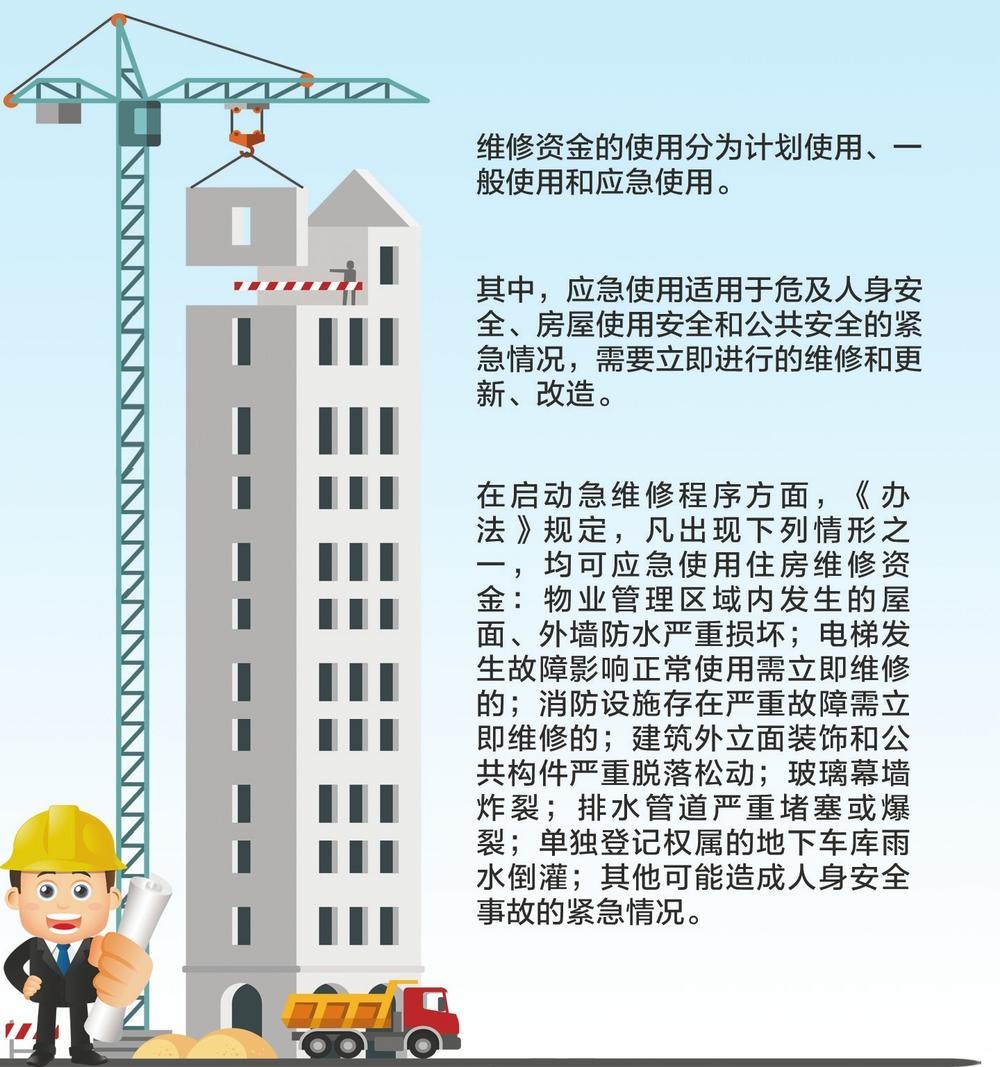 维修资金的使用分为计划使用、一般使用和应急使用。

其中，应急使用适用于危及人身安全、房屋使用安全和公共安全的紧急情况，需要立即进行的维修和更新、改造。

在启动急维修程序方面，《办法》规定，凡出现下列情形之一，均可应急使用住房维修资金：物业管理区域内发生的屋面、外墙防水严重损坏；电梯发生故障影响正常使用需立即维修的；消防设施存在严重故障需立即维修的；建筑外立面装饰和公共构件严重脱落松动；玻璃幕墙炸裂；排水管道严重堵塞或爆裂；单独登记权属的地下车库雨水倒灌；其他可能造成人身安全事故的紧急情况。